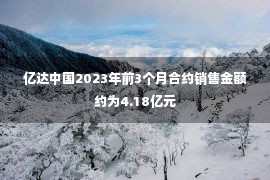 亿达中国2023年前3个月合约销售金额约为4.18亿元